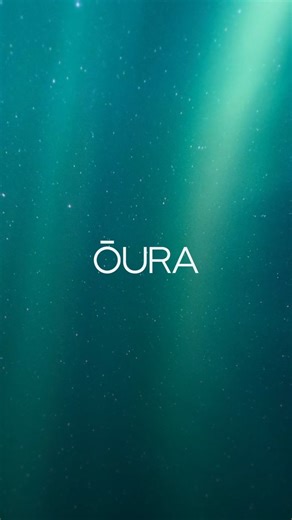 ŌURA